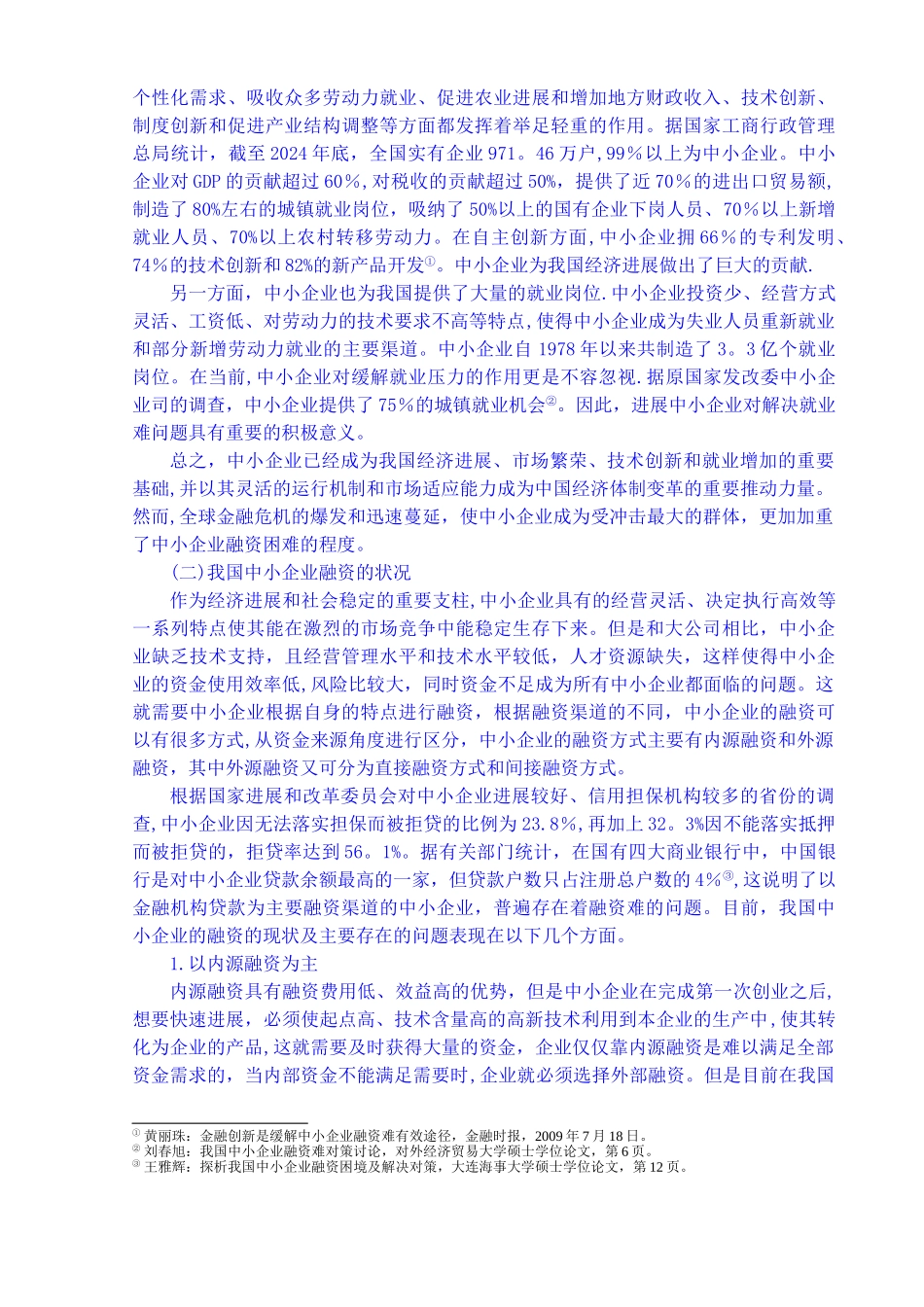 个性化需求、吸收众多劳动力就业、促进农业进展和增加地方财政收入、技术创新、制度创新和促进产业结构调整等方面都发挥着举足轻重的作用。据国家工商行政管理总局统计，截至 2024 年底，全国实有企业 971。46 万户，99％以上为中小企业。中小企业对 GDP 的贡献超过 60％，对税收的贡献超过 50%，提供了近 70％的进出口贸易额，制造了 80%左右的城镇就业岗位，吸纳了 50%以上的国有企业下岗人员、70％以上新增就业人员、70%以上农村转移劳动力。在自主创新方面，中小企业拥 66％的专利发明、74％的技术创新和 82%的新产品开发①。中小企业为我国经济进展做出了巨大的贡献.

另一方面，中小企业也为我国提供了大量的就业岗位.中小企业投资少、经营方式灵活、工资低、对劳动力的技术要求不高等特点，使得中小企业成为失业人员重新就业和部分新增劳动力就业的主要渠道。中小企业自 1978 年以来共制造了 3。3 亿个就业岗位。在当前，中小企业对缓解就业压力的作用更是不容忽视.据原国家发改委中小企业司的调查，中小企业提供了 75％的城镇就业机会②。因此，进展中小企业对解决就业难问题具有重要的积极意义。

总之，中小企业已经成为我国经济进展、市场繁荣、技术创新和就业增加的重要基础，并以其灵活的运行机制和市场适应能力成为中国经济体制变革的重要推动力量。然而，全球金融危机的爆发和迅速蔓延，使中小企业成为受冲击最大的群体，更加加重了中小企业融资困难的程度。

(二)我国中小企业融资的状况

作为经济进展和社会稳定的重要支柱，中小企业具有的经营灵活、决定执行高效等一系列特点使其能在激烈的市场竞争中能稳定生存下来。但是和大公司相比，中小企业缺乏技术支持，且经营管理水平和技术水平较低，人才资源缺失，这样使得中小企业的资金使用效率低，风险比较大，同时资金不足成为所有中小企业都面临的问题。这就需要中小企业根据自身的特点进行融资，根据融资渠道的不同，中小企业的融资可以有很多方式，从资金来源角度进行区分，中小企业的融资方式主要有内源融资和外源融资，其中外源融资又可分为直接融资方式和间接融资方式。

根据国家进展和改革委员会对中小企业进展较好、信用担保机构较多的省份的调查，中小企业因无法落实担保而被拒贷的比例为 23.8％，再加上 32。3%因不能落实抵押而被拒贷的，拒贷率达到 56。1%。据有关部门统计，在国有四大商业银行中，中国银行是对中小企业贷款余额最高的一家，但贷款户数只占注册总户数的 4％③，这说明了以金融机构贷款为主要融资渠道的中小企业，普遍存在着融资难的问题。目前，我国中小企业的融资的现状及主要存在的问题表现在以下几个方面。

1.以内源融资为主

内源融资具有融资费用低、效益高的优势，但是中小企业在完成第一次创业之后，想要快速进展，必须使起点高、技术含量高的高新技术利用到本企业的生产中，使其转化为企业的产品，这就需要及时获得大量的资金，企业仅仅靠内源融资是难以满足全部资金需求的，当内部资金不能满足需要时，企业就必须选择外部融资。但是目前在我国

① 黄丽珠：金融创新是缓解中小企业融资难有效途径，金融时报，2009 年 7 月 18 日。
② 刘春旭：我国中小企业融资难对策讨论，对外经济贸易大学硕士学位论文，第 6 页。
③ 王雅辉：探析我国中小企业融资困境及解决对策，大连海事大学硕士学位论文，第 12 页。